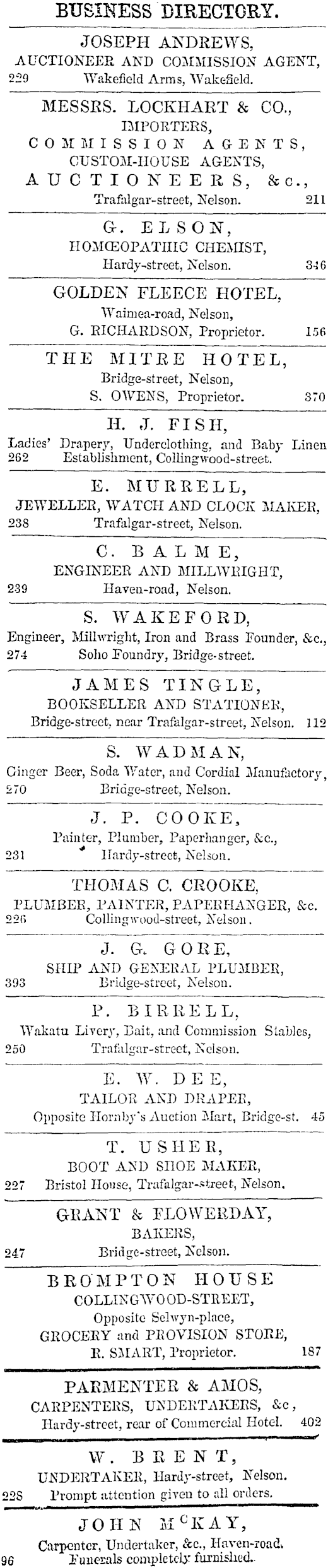 BUSINESS DIRECTORY.

JOSEPH ANDREWS,
AUCTIONEER AND COMMISSION AGENT,
229 Wakefield Arms, Wakefield.

MESSRS. LOCKHART & CO.,
IMPORTERS,
COMMISSION AGENTS,
CUSTOM-HOUSE AGENTS,
AUCTIONEERS, &c.,
Trafalgar-street, Nelson. 211

G. ELSON,
HOMŒOPATHIC CHEMIST,
Hardy-street, Nelson. 346

GOLDEN FLEECE HOTEL,
Waimea-road, Nelson,
G. RICHARDSON, Proprietor. 156

THE MITRE HOTEL,
Bridge-street, Nelson,
S. OWENS, Proprietor. 370

H. J. FISH,
Ladies' Drapery, Underclothing, and Baby Linen
262 Establishment, Collingwood-street.

E. MURRELL,
JEWELLER, WATCH AND CLOCK MAKER,
238 Trafalgar-street, Nelson.

C. BALME,
ENGINEER AND MILLWRIGHT,
239 Haven-road, Nelson.

S. WAKEFORD,
Engineer, Millwright, Iron and Brass Founder, &c.,
274 Soho Foundry, Bridge-street.

JAMES TINGLE,
BOOKSELLER AND STATIONER,
Bridge-street, near Trafalgar-street, Nelson. 112

S. WADMAN,
Ginger Beer, Soda Water, and Cordial Manufactory,
270 Bridge-street, Nelson.

J. P. COOKE,
Painter, Plumber, Paperhanger, &c.,
231 Hardy-street, Nelson.

THOMAS C. CROOKE,
PLUMBER, PAINTER, PAPERHANGER, &c.
226 Collingwood-street, Nelson.

J. G. GORE,
SHIP AND GENERAL PLUMBER,
393 Bridge-street, Nelson.

P. BIRRELL,
Wakatu Livery, Bait, and Commission Stables,
250 Trafalgar-street, Nelson.

E. W. DEE,
TAILOR AND DRAPER,
Opposite Hornby's Auction Mart, Bridge-st. 45

T. USHER,
BOOT AND SHOE MAKER,
227 Bristol House, Trafalgar-street, Nelson.

GRANT & FLOWERDAY,
BAKERS,
247 Bridge-street, Nelson.

BROMPTON HOUSE
COLLINGWOOD-STREET,
Opposite Selwyn-place,
GROCERY and PROVISION STORE,
R. SMART, Proprietor. 187

PARMENTER & AMOS,
CARPENTERS, UNDERTAKERS, &c,
Hardy-street, rear of Commercial Hotel. 402

W. BRENT,
UNDERTAKER, Hardy-street, Nelson.
228 Prompt attention given to all orders.

JOHN McKAY,
Carpenter, Undertaker, &c., Haven-road.
96 Funerals completely furnished.